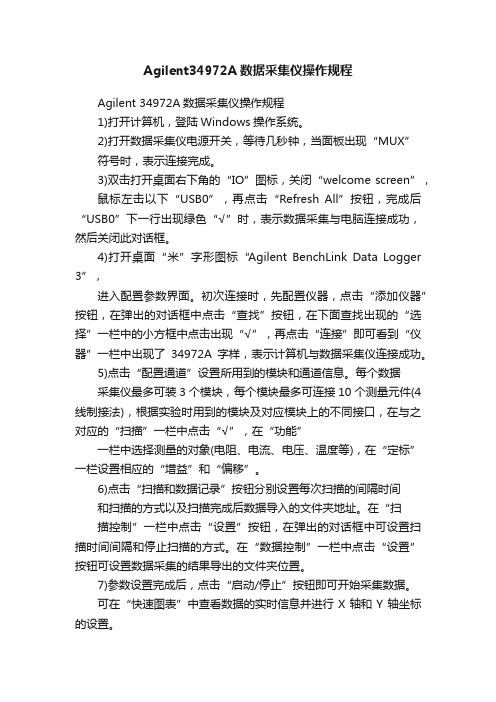 Agilent34972A 数据采集仪操作规程

Agilent 34972A 数据采集仪操作规程

1)打开计算机，登陆 Windows 操作系统。

2)打开数据采集仪电源开关，等待几秒钟，当面板出现“MUX”

符号时，表示连接完成。

3)双击打开桌面右下角的“IO”图标，关闭“welcome screen”，

鼠标左击以下“USB0”，再点击“Refresh All”按钮，完成后“USB0”下一行出现绿色“√”时，表示数据采集与电脑连接成功，然后关闭此对话框。

4)打开桌面“米”字形图标“Agilent BenchLink Data Logger 3”，

进入配置参数界面。初次连接时，先配置仪器，点击“添加仪器”按钮，在弹出的对话框中点击“查找”按钮，在下面查找出现的“选择”一栏中的小方框中点击出现“√”，再点击“连接”即可看到“仪器”一栏中出现了 34972A 字样，表示计算机与数据采集仪连接成功。

5)点击“配置通道”设置所用到的模块和通道信息。每个数据

采集仪最多可装 3 个模块，每个模块最多可连接 10 个测量元件(4 线制接法)，根据实验时用到的模块及对应模块上的不同接口，在与之对应的“扫描”一栏中点击“√”，在“功能”

一栏中选择测量的对象(电阻、电流、电压、温度等)，在“定标”一栏设置相应的“增益”和“偏移”。

6)点击“扫描和数据记录”按钮分别设置每次扫描的间隔时间

和扫描的方式以及扫描完成后数据导入的文件夹地址。在“扫

描控制”一栏中点击“设置”按钮，在弹出的对话框中可设置扫描时间间隔和停止扫描的方式。在“数据控制”一栏中点击“设置”按钮可设置数据采集的结果导出的文件夹位置。

7)参数设置完成后，点击“启动/停止”按钮即可开始采集数据。

可在“快速图表”中查看数据的实时信息并进行 X 轴和 Y 轴坐标的设置。